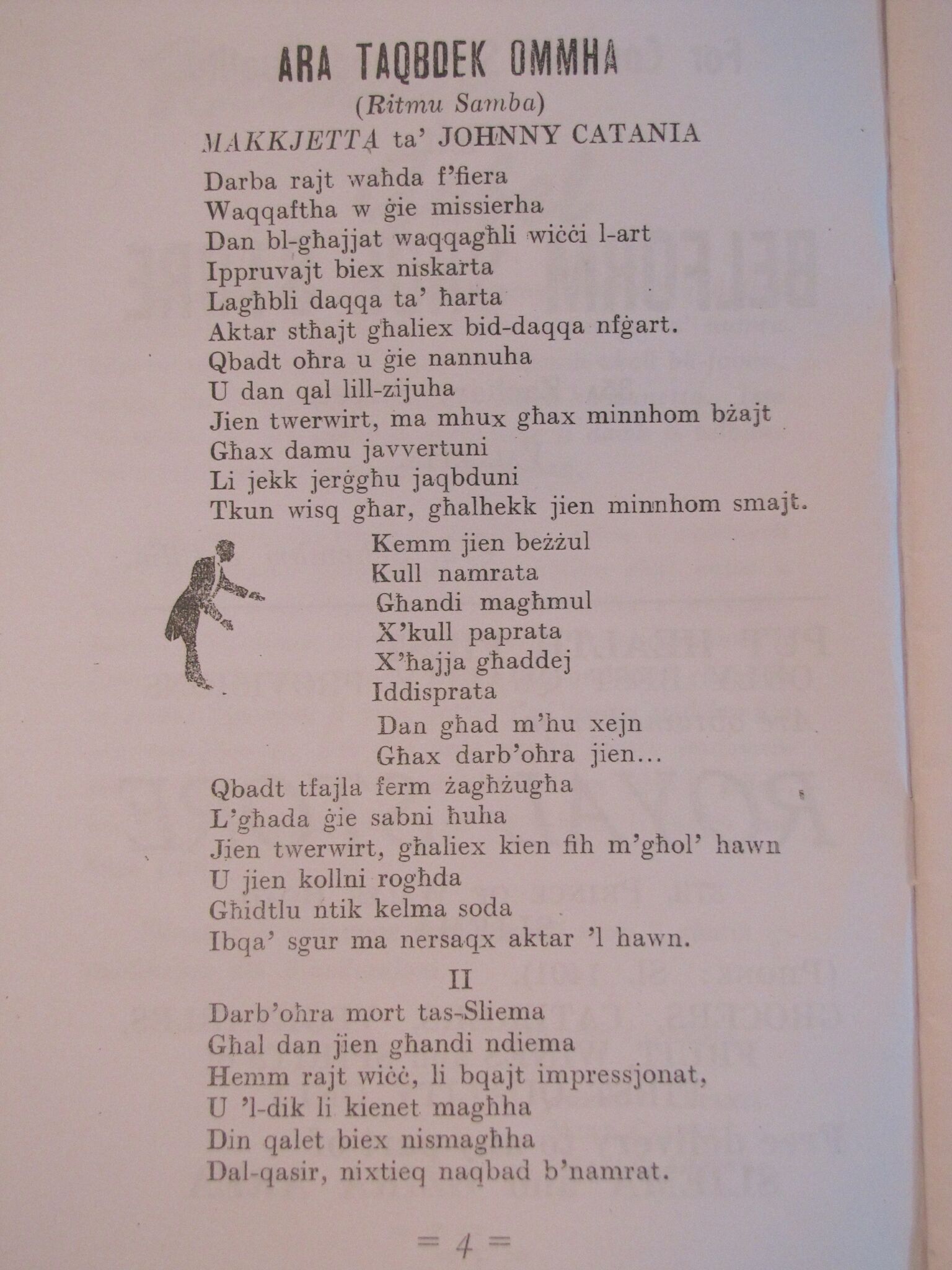 ARA TAQBDEK OMMHA
(Ritmu Samba)
MAKKJETTA ta' JOHNNY CATANIA

Darba rajt waħda f'fiera
Waqqaftha w ġie missierha
Dan bl-għajjat waqqagħli wiċċi l-art
Ippruvajt biex niskarta
Lagħbli daqqa ta' ħarta
Aktar stħajt għaliex bid-daqqa nfġart.
Qbadt oħra u ġie nannuha
U dan qal lill-zijuha
Jien twerwirt, ma mhux għax minnhom bżajt
Għax damu javvertuni
Li jekk jerġgħu jaqbduni
Tkun wisq għar, għalhekk jien minnhom smajt.

Kemm jien beżżul
Kull namrata
Għandi magħmul
X'kull paprata
X'ħajja għaddej
Iddisprata
Dan għad m'hu xejn
Għax darb'oħra jien...

Qbadt tfajla ferm żagħżugħa
L'għada ġie sabni ħuha
Jien twerwirt, għaliex kien fih m'għol' hawn
U jien kollni rogħda
Għidtlu ntik kelma soda
Ibqa' sgur ma nersaqx aktar 'l hawn.

II

Darb'oħra mort tas-Sliema
Għal dan jien għandi ndiema
Hemm rajt wiċċ, li bqajt impressjonat,
U 'l-dik li kienet magħha
Din qalet biex nismagħha
Dal-qasir, nixtieq naqbad b'namrat.

= 4 =